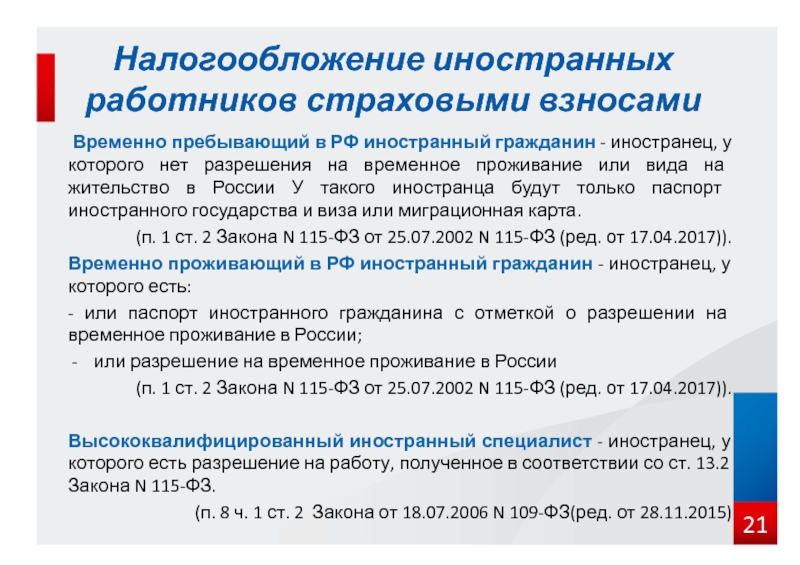 Налогообложение иностранных работников страховыми взносами

Временно пребывающий в РФ иностранный гражданин - иностранец, у которого нет разрешения на временное проживание или вида на жительство в России У такого иностранца будут только паспорт иностранного государства и виза или миграционная карта.

(п. 1 ст. 2 Закона N 115-ФЗ от 25.07.2002 N 115-ФЗ (ред. от 17.04.2017)).

Временно проживающий в РФ иностранный гражданин - иностранец, у которого есть:

- или паспорт иностранного гражданина с отметкой о разрешении на временное проживание в России;

- или разрешение на временное проживание в России

(п. 1 ст. 2 Закона N 115-ФЗ от 25.07.2002 N 115-ФЗ (ред. от 17.04.2017)).

Высококвалифицированный иностранный специалист - иностранец, у которого есть разрешение на работу, полученное в соответствии со ст. 13.2 Закона N 115-ФЗ.

(п. 8 ч. 1 ст. 2 Закона от 18.07.2006 N 109-ФЗ(ред. от 28.11.2015)

21